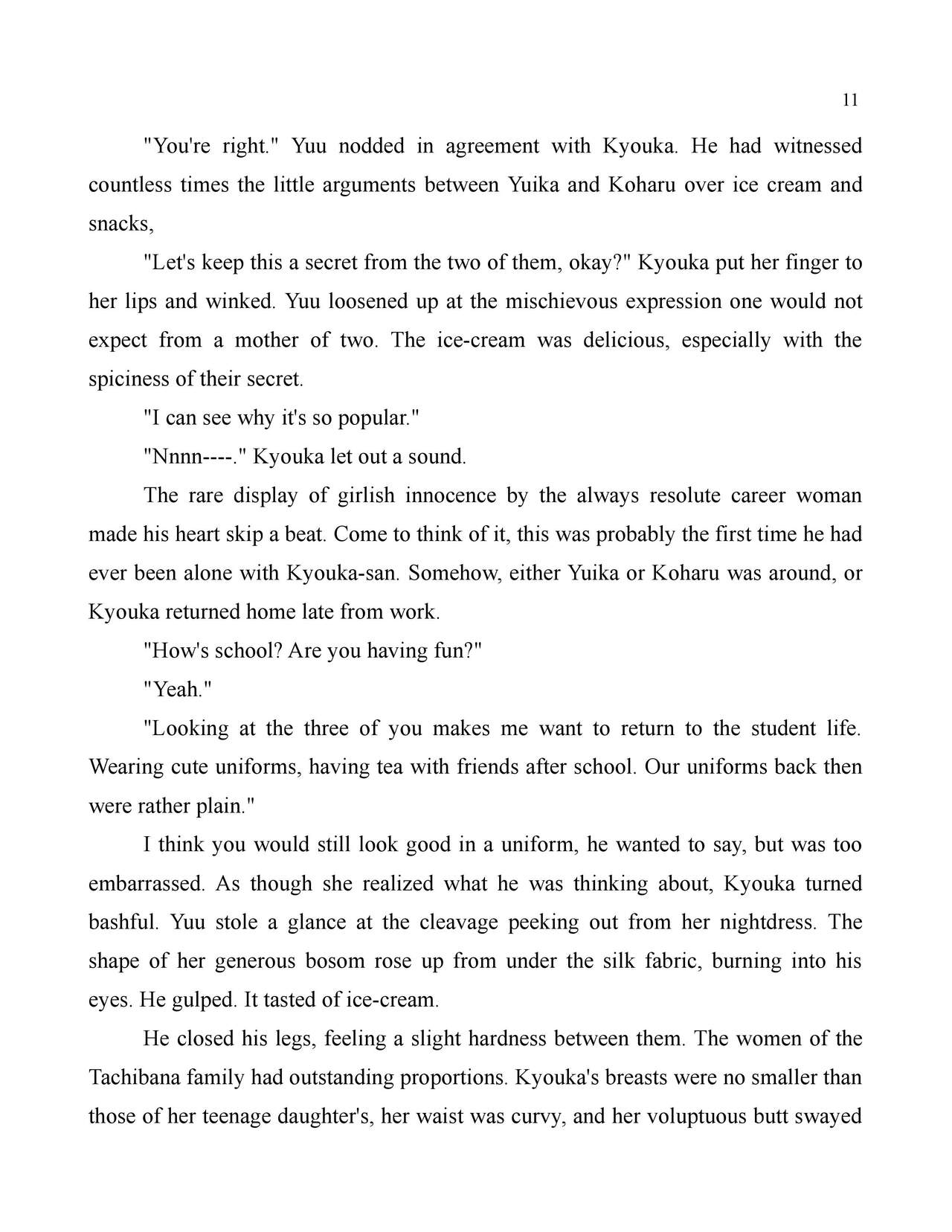 11

"You're right." Yuu nodded in agreement with Kyouka. He had witnessed countless times the little arguments between Yuika and Koharu over ice cream and snacks,

"Let's keep this a secret from the two of them, okay?" Kyouka put her finger to her lips and winked. Yuu loosened up at the mischievous expression one would not expect from a mother of two. The ice-cream was delicious, especially with the spiciness of their secret.

"I can see why it's so popular."

"Nnnn----." Kyouka let out a sound.

The rare display of girlish innocence by the always resolute career woman made his heart skip a beat. Come to think of it, this was probably the first time he had ever been alone with Kyouka-san. Somehow, either Yuika or Koharu was around, or Kyouka returned home late from work.

"How's school? Are you having fun?"

"Yeah."

"Looking at the three of you makes me want to return to the student life. Wearing cute uniforms, having tea with friends after school. Our uniforms back then were rather plain."

I think you would still look good in a uniform, he wanted to say, but was too embarrassed. As though she realized what he was thinking about, Kyouka turned bashful. Yuu stole a glance at the cleavage peeking out from her nightdress. The shape of her generous bosom rose up from under the silk fabric, burning into his eyes. He gulped. It tasted of ice-cream.

He closed his legs, feeling a slight hardness between them. The women of the Tachibana family had outstanding proportions. Kyouka's breasts were no smaller than those of her teenage daughter's, her waist was curvy, and her voluptuous butt swayed